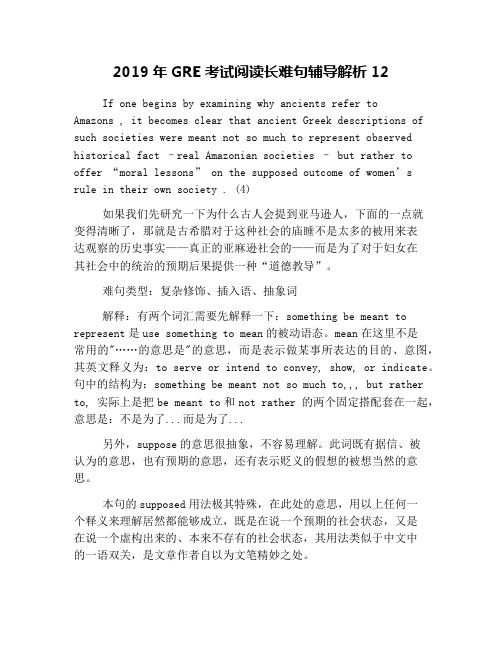 2019 年 GRE 考试阅读长难句辅导解析 12

If one begins by examining why ancients refer to Amazons , it becomes clear that ancient Greek descriptions of such societies were meant not so much to represent observed historical fact –real Amazonian societies – but rather to offer “moral lessons” on the supposed outcome of women’s rule in their own society . (4)

如果我们先研究一下为什么古人会提到亚马逊人，下面的一点就变得清晰了，那就是古希腊对于这种社会的庙睡不是太多的被用来表达观察的历史事实——真正的亚麻逊社会的——而是为了对于妇女在其社会中的统治的预期后果提供一种“道德教导”。

难句类型：复杂修饰、插入语、抽象词

解释：有两个词汇需要先解释一下：something be meant to represent 是 use something to mean 的被动语态。mean 在这里不是常用的"……的意思是"的意思，而是表示做某事所表达的目的、意图，其英文释义为：to serve or intend to convey, show, or indicate。句中的结构为：something be meant not so much to,,, but rather to, 实际上是把 be meant to 和 not rather 的两个固定搭配套在一起，意思是：不是为了...而是为了...

另外，suppose 的意思很抽象，不容易理解。此词既有据信、被认为的意思，也有预期的意思，还有表示贬义的假想的被想当然的意思。

本句的 supposed 用法极其特殊，在此处的意思，用以上任何一个释义来理解居然都能够成立，既是在说一个预期的社会状态，又是在说一个虚构出来的、本来不存有的社会状态，其用法类似于中文中的一语双关，是文章作者自以为文笔精妙之处。